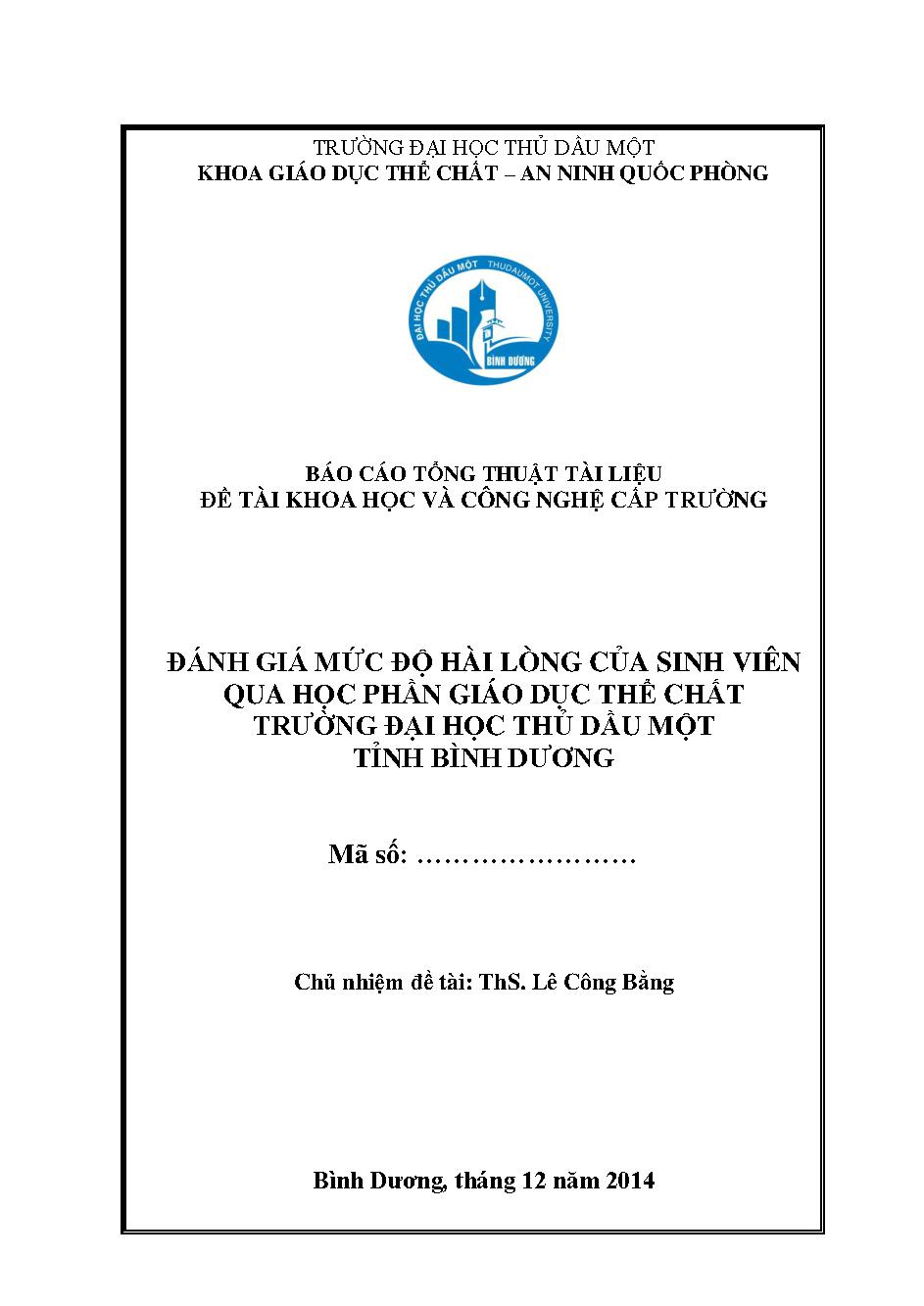 TRƯỜNG ĐẠI HỌC THỦ DẦU MỘT
KHOA GIÁO DỤC THỂ CHẤT – AN NINH QUỐC PHÒNG

ĐẠI HỌC THỦ DẦU MỘT THUDAUMOT UNIVERSITY
BÌNH DƯƠNG

BÁO CÁO TỔNG THUẬT TÀI LIỆU
ĐỀ TÀI KHOA HỌC VÀ CÔNG NGHỆ CẤP TRƯỜNG

ĐÁNH GIÁ MỨC ĐỘ HÀI LÒNG CỦA SINH VIÊN QUA HỌC PHẦN GIÁO DỤC THỂ CHẤT TRƯỜNG ĐẠI HỌC THỦ DẦU MỘT TỈNH BÌNH DƯƠNG

Mã số: ……………………

Chủ nhiệm đề tài: ThS. Lê Công Bằng

Bình Dương, tháng 12 năm 2014